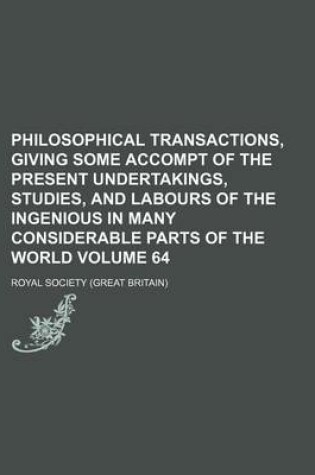 PHILOSOPHICAL TRANSACTIONS, GIVING SOME ACCOMPT OF THE PRESENT UNDERTAKINGS, STUDIES, AND LABOURS OF THE INGENIOUS IN MANY CONSIDERABLE PARTS OF THE WORLD VOLUME 64

ROYAL SOCIETY (GREAT BRITAIN)